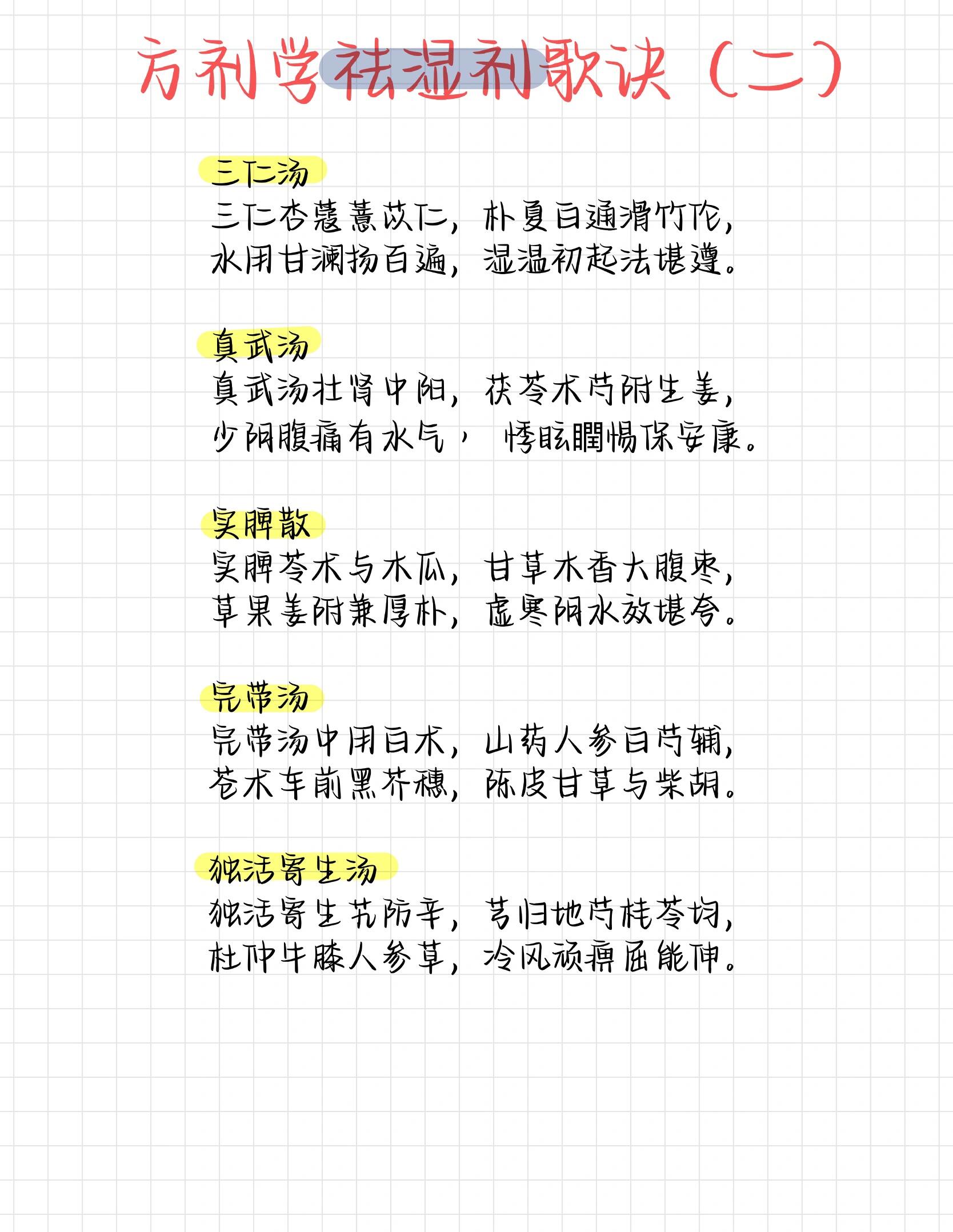 方剂学祛湿剂歌诀（二）

三仁汤
三仁杏蔻薏苡仁，朴夏白通滑竹伦，
水用甘澜扬百遍，湿温初起法堪遵。

真武汤
真武汤壮肾中阳，茯苓术芍附生姜，
少阴腹痛有水气，悸眩瞤惕保安康。

实脾散
实脾苓术与木瓜，甘草木香大腹枣，
草果姜附兼厚朴，虚寒阴水效堪夸。

完带汤
完带汤中用白术，山药人参白芍辅，
苍术车前黑芥穗，陈皮甘草与柴胡。

独活寄生汤
独活寄生艽防辛，芎归地芍桂苓均，
杜仲牛膝人参草，冷风顽痹屈能伸。